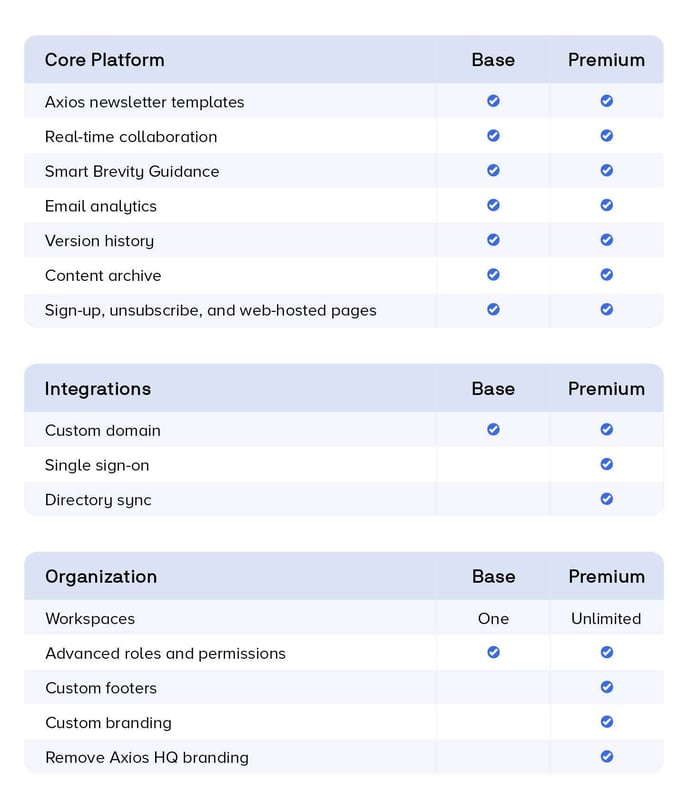 | Core Platform | Base | Premium |
|---|---|---|
| Axios newsletter templates | ✓ | ✓ |
| Real-time collaboration | ✓ | ✓ |
| Smart Brevity Guidance | ✓ | ✓ |
| Email analytics | ✓ | ✓ |
| Version history | ✓ | ✓ |
| Content archive | ✓ | ✓ |
| Sign-up, unsubscribe, and web-hosted pages | ✓ | ✓ |

| Integrations | Base | Premium |
|---|---|---|
| Custom domain | ✓ | ✓ |
| Single sign-on | | ✓ |
| Directory sync | | ✓ |

| Organization | Base | Premium |
|---|---|---|
| Workspaces | One | Unlimited |
| Advanced roles and permissions | ✓ | ✓ |
| Custom footers | | ✓ |
| Custom branding | | ✓ |
| Remove Axios HQ branding | | ✓ |